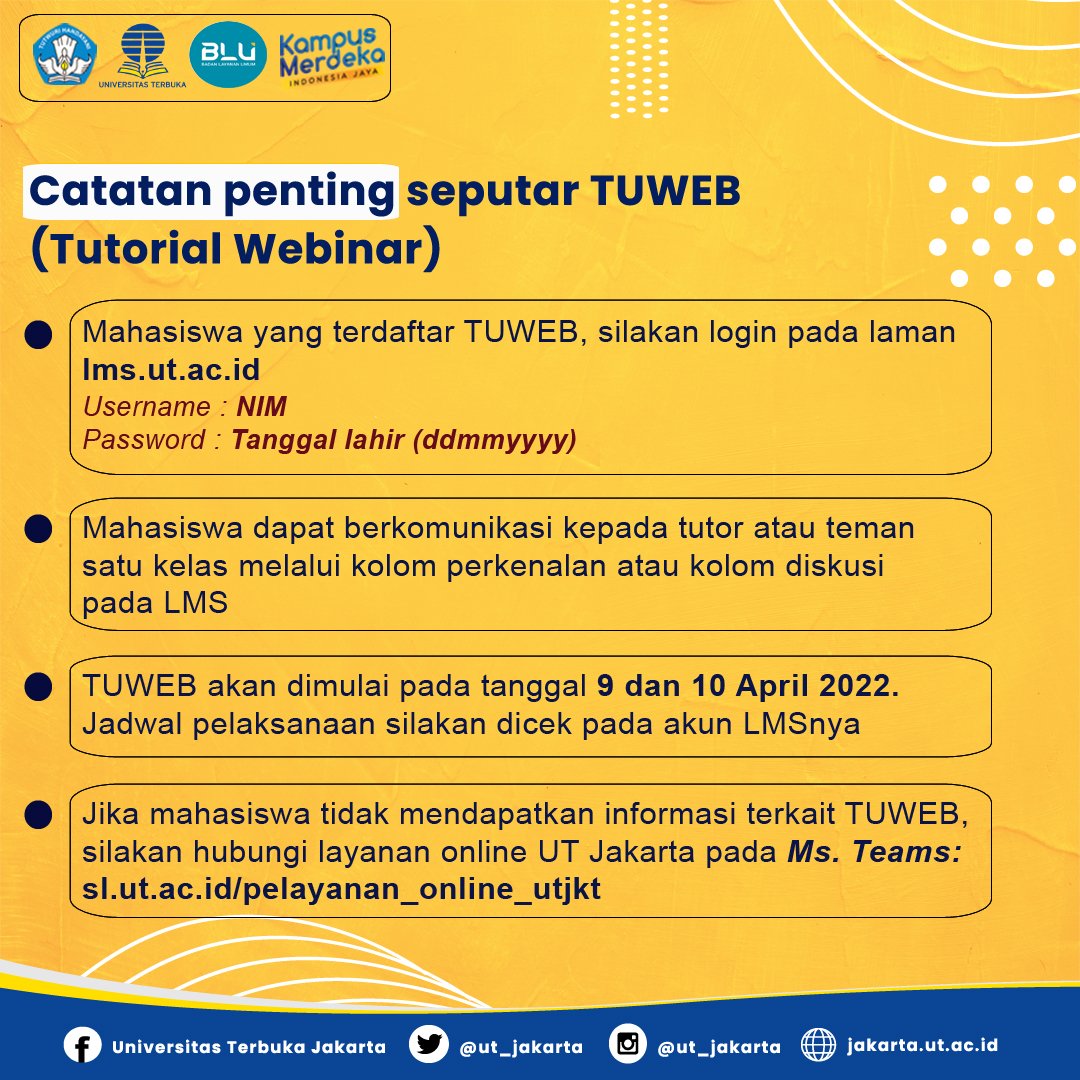 TUT WURI HANDAYANI

UNIVERSITAS TERBUKA

BLU
BADAN LAYANAN UMUM

Kampus Merdeka
INDONESIA JAYA

Catatan penting seputar TUWEB (Tutorial Webinar)

Mahasiswa yang terdaftar TUWEB, silakan login pada laman lms.ut.ac.id
Username : NIM
Password : Tanggal lahir (ddmmyyyy)

Mahasiswa dapat berkomunikasi kepada tutor atau teman satu kelas melalui kolom perkenalan atau kolom diskusi pada LMS

TUWEB akan dimulai pada tanggal 9 dan 10 April 2022. Jadwal pelaksanaan silakan dicek pada akun LMSnya

Jika mahasiswa tidak mendapatkan informasi terkait TUWEB, silakan hubungi layanan online UT Jakarta pada Ms. Teams: sl.ut.ac.id/pelayanan_online_utjkt

Universitas Terbuka Jakarta @ut_jakarta @ut_jakarta jakarta.ut.ac.id